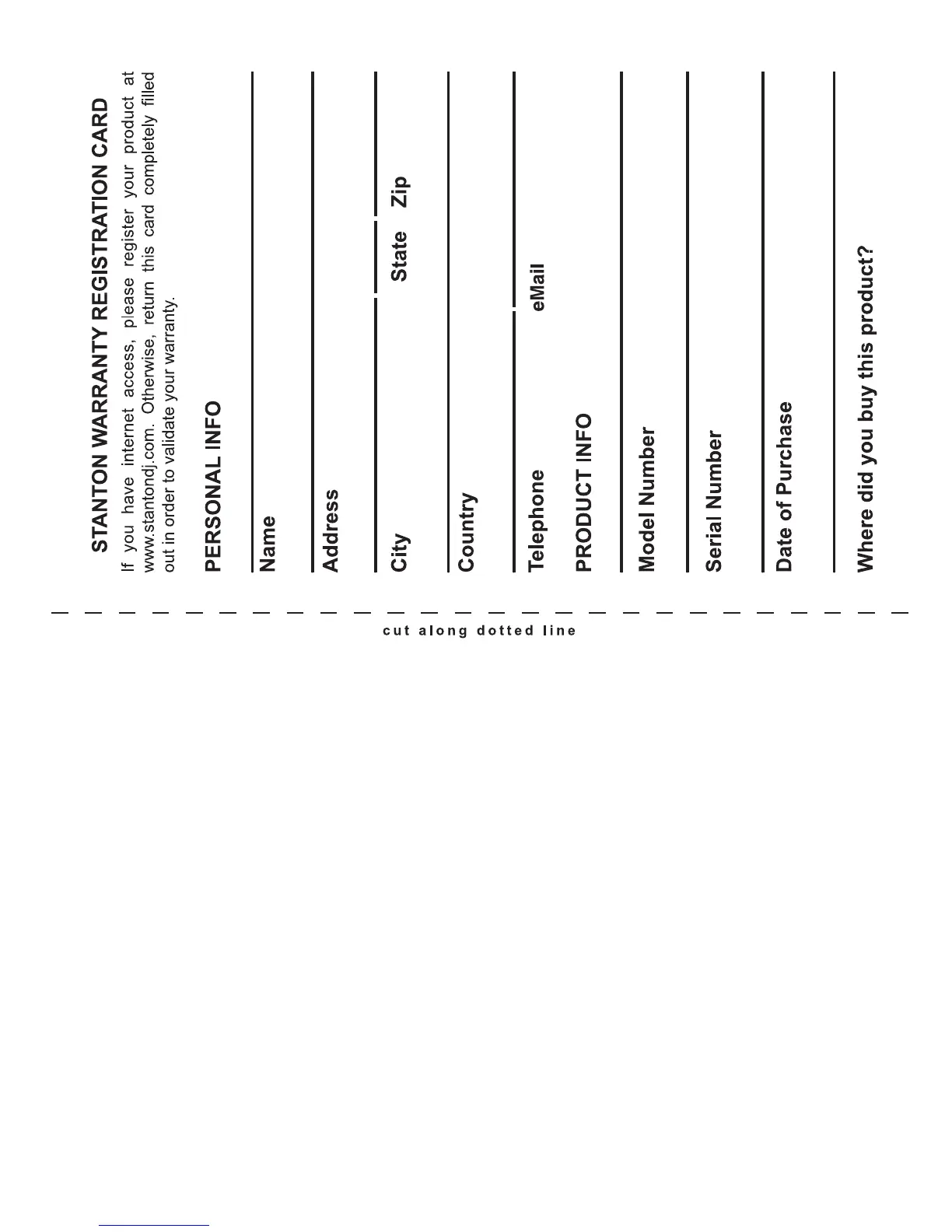 STANTON WARRANTY REGISTRATION CARD

If you have internet access, please register your product at www.stantondj.com. Otherwise, return this card completely filled out in order to validate your warranty.

PERSONAL INFO

Name

Address

City State Zip

Country

Telephone eMail

PRODUCT INFO

Model Number

Serial Number

Date of Purchase

Where did you buy this product?

cut along dotted line